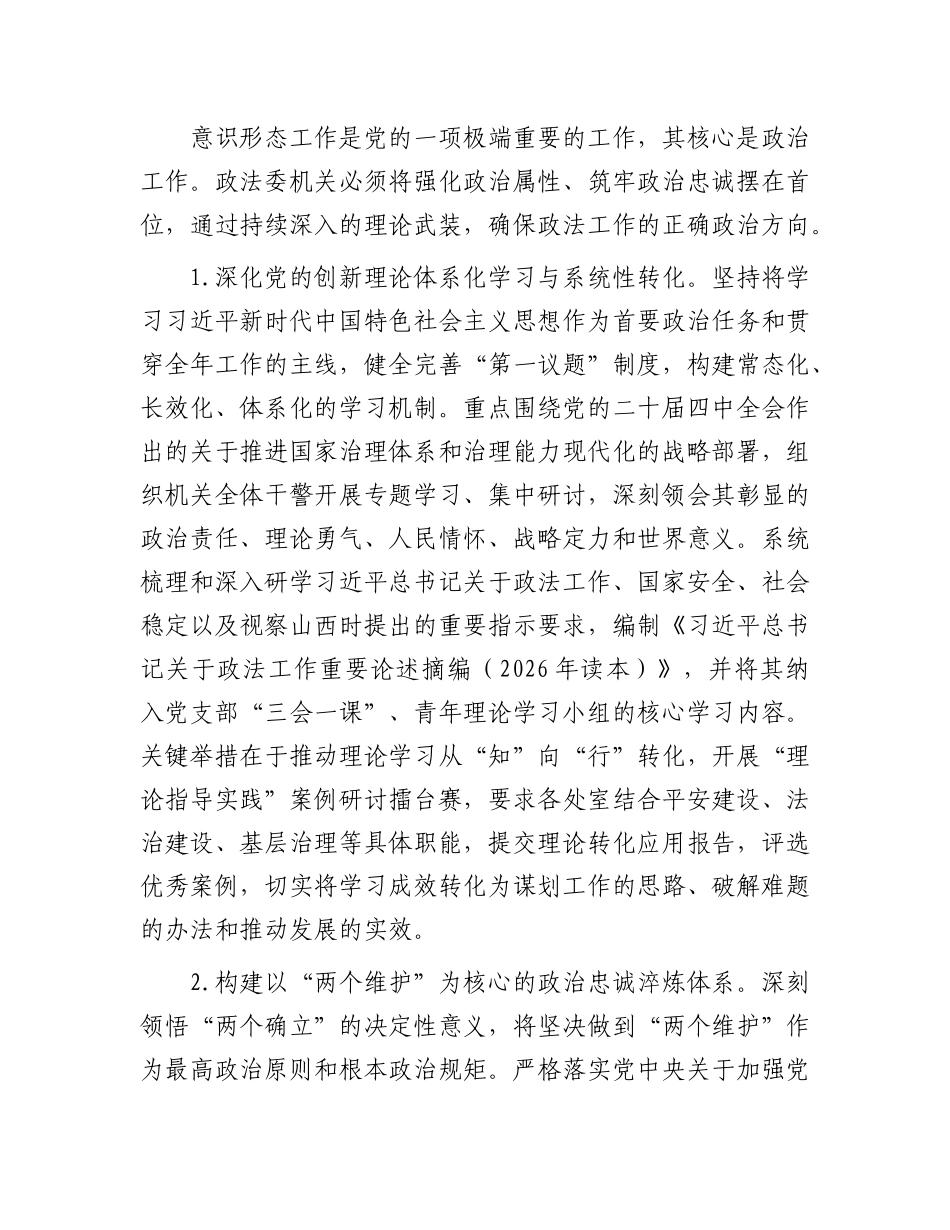 意识形态工作是党的一项极端重要的工作，其核心是政治工作。政法委机关必须将强化政治属性、筑牢政治忠诚摆在首位，通过持续深入的理论武装，确保政法工作的正确政治方向。

1.深化党的创新理论体系化学习与系统性转化。坚持将学习习近平新时代中国特色社会主义思想作为首要政治任务和贯穿全年工作的主线，健全完善“第一议题”制度，构建常态化、长效化、体系化的学习机制。重点围绕党的二十届四中全会作出的关于推进国家治理体系和治理能力现代化的战略部署，组织机关全体干警开展专题学习、集中研讨，深刻领会其彰显的政治责任、理论勇气、人民情怀、战略定力和世界意义。系统梳理和深入研学习近平总书记关于政法工作、国家安全、社会稳定以及视察山西时提出的重要指示要求，编制《习近平总书记关于政法工作重要论述摘编（2026年读本）》，并将其纳入党支部“三会一课”、青年理论学习小组的核心学习内容。关键举措在于推动理论学习从“知”向“行”转化，开展“理论指导实践”案例研讨擂台赛，要求各处室结合平安建设、法治建设、基层治理等具体职能，提交理论转化应用报告，评选优秀案例，切实将学习成效转化为谋划工作的思路、破解难题的办法和推动发展的实效。

2.构建以“两个维护”为核心的政治忠诚淬炼体系。深刻领悟“两个确立”的决定性意义，将坚决做到“两个维护”作为最高政治原则和根本政治规矩。严格落实党中央关于加强党